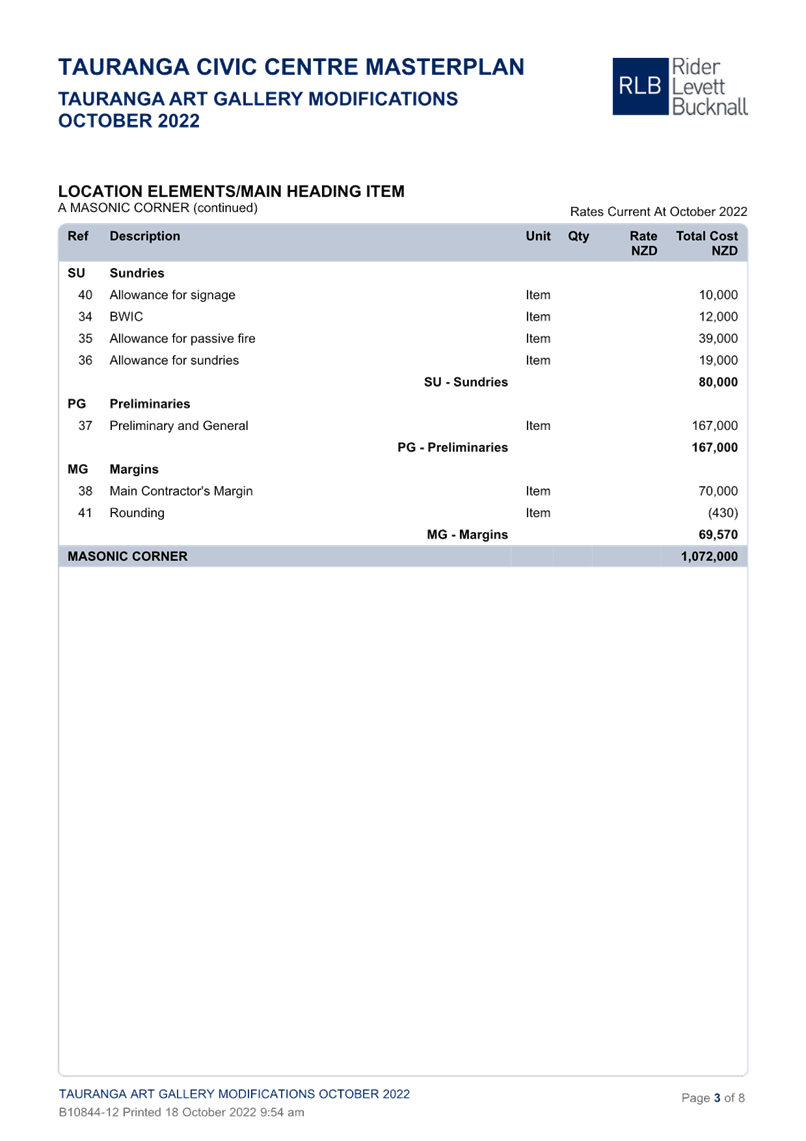 TAURANGA CIVIC CENTRE MASTERPLAN
TAURANGA ART GALLERY MODIFICATIONS
OCTOBER 2022

RLB Rider Levett Bucknall

LOCATION ELEMENTS/MAIN HEADING ITEM
A MASONIC CORNER (continued)

Rates Current At October 2022

| Ref | Description | Unit | Qty | Rate NZD | Total Cost NZD |
|---|---|---|---|---|---|
| SU | Sundries | | | | |
| 40 | Allowance for signage | Item | | | 10,000 |
| 34 | BWIC | Item | | | 12,000 |
| 35 | Allowance for passive fire | Item | | | 39,000 |
| 36 | Allowance for sundries | Item | | | 19,000 |
| | SU - Sundries | | | | 80,000 |
| PG | Preliminaries | | | | |
| 37 | Preliminary and General | Item | | | 167,000 |
| | PG - Preliminaries | | | | 167,000 |
| MG | Margins | | | | |
| 38 | Main Contractor's Margin | Item | | | 70,000 |
| 41 | Rounding | Item | | | (430) |
| | MG - Margins | | | | 69,570 |
| MASONIC CORNER | | | | | 1,072,000 |

TAURANGA ART GALLERY MODIFICATIONS OCTOBER 2022
B10844-12 Printed 18 October 2022 9:54 am

Page 3 of 8